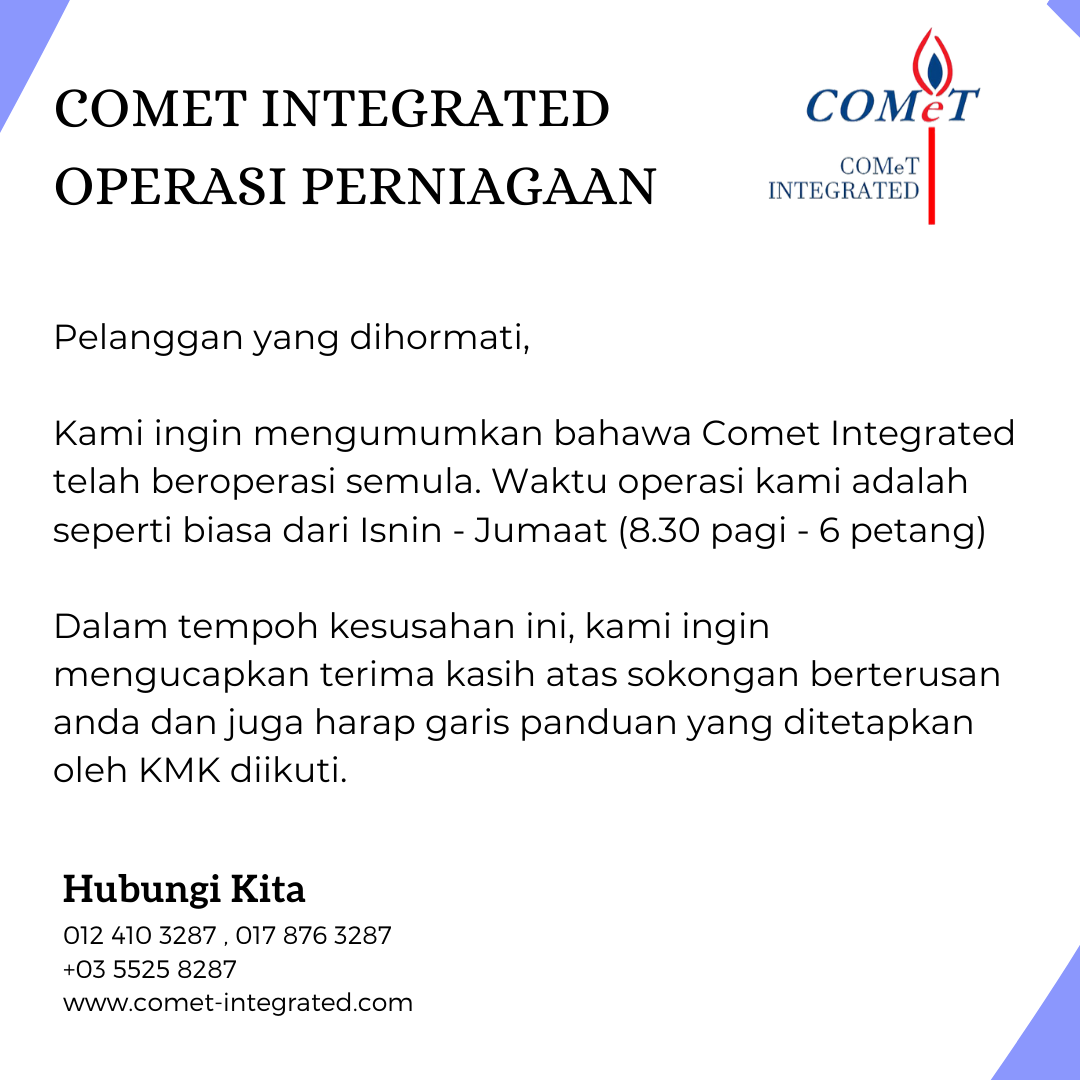 COMET INTEGRATED
OPERASI PERNIAGAAN

COMeT

COMeT
INTEGRATED

Pelanggan yang dihormati,

Kami ingin mengumumkan bahawa Comet Integrated telah beroperasi semula. Waktu operasi kami adalah seperti biasa dari Isnin - Jumaat (8.30 pagi - 6 petang)

Dalam tempoh kesusahan ini, kami ingin mengucapkan terima kasih atas sokongan berterusan anda dan juga harap garis panduan yang ditetapkan oleh KMK diikuti.

Hubungi Kita
012 410 3287 , 017 876 3287
+03 5525 8287
www.comet-integrated.com